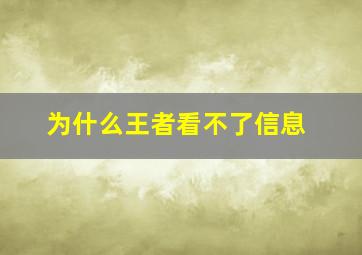 为什么王者看不了信息